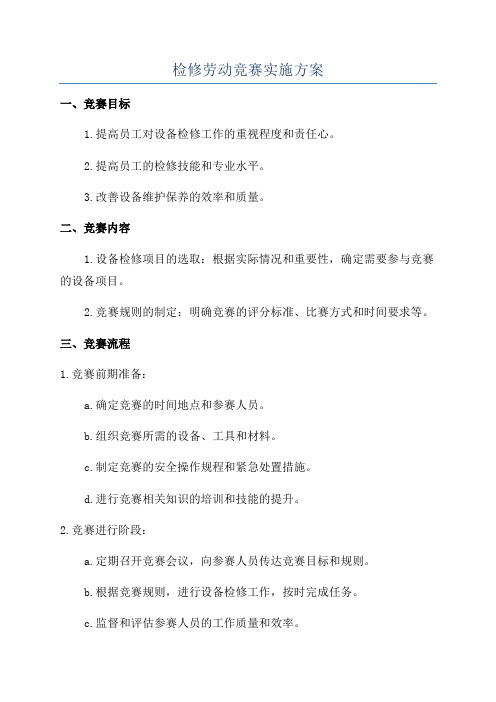 检修劳动竞赛实施方案

一、竞赛目标

1.提高员工对设备检修工作的重视程度和责任心。

2.提高员工的检修技能和专业水平。

3.改善设备维护保养的效率和质量。

二、竞赛内容

1.设备检修项目的选取：根据实际情况和重要性，确定需要参与竞赛的设备项目。

2.竞赛规则的制定：明确竞赛的评分标准、比赛方式和时间要求等。

三、竞赛流程

1.竞赛前期准备：

a.确定竞赛的时间地点和参赛人员。

b.组织竞赛所需的设备、工具和材料。

c.制定竞赛的安全操作规程和紧急处置措施。

d.进行竞赛相关知识的培训和技能的提升。

2.竞赛进行阶段：

a.定期召开竞赛会议，向参赛人员传达竞赛目标和规则。

b.根据竞赛规则，进行设备检修工作，按时完成任务。

c.监督和评估参赛人员的工作质量和效率。